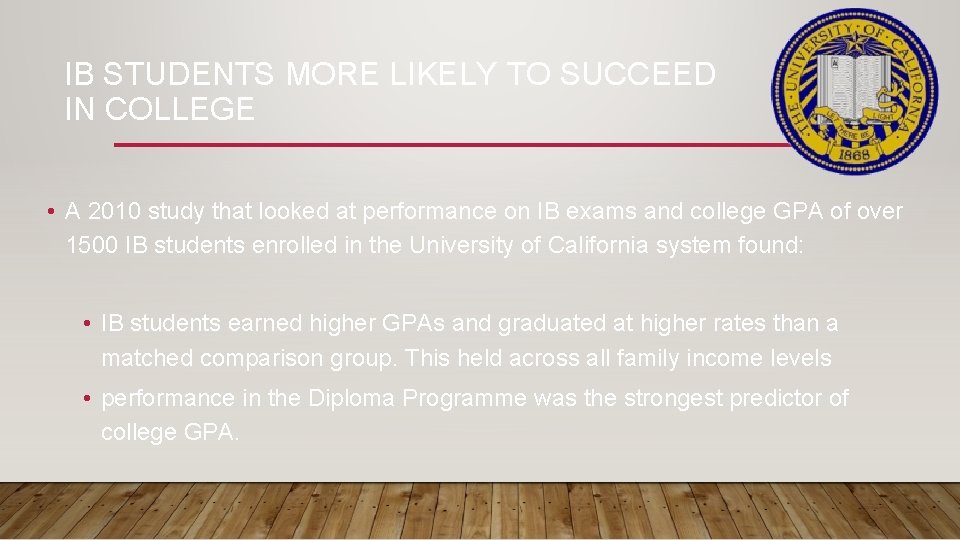 IB STUDENTS MORE LIKELY TO SUCCEED IN COLLEGE

THE UNIVERSITY OF CALIFORNIA
LET THERE BE LIGHT
1868

• A 2010 study that looked at performance on IB exams and college GPA of over 1500 IB students enrolled in the University of California system found:

• IB students earned higher GPAs and graduated at higher rates than a matched comparison group. This held across all family income levels

• performance in the Diploma Programme was the strongest predictor of college GPA.